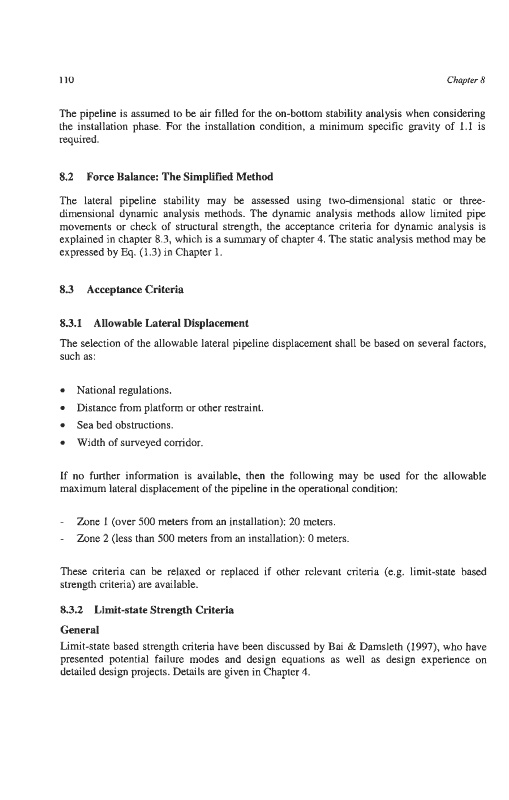 110 Chapter 8

The pipeline is assumed to be air filled for the on-bottom stability analysis when considering the installation phase. For the installation condition, a minimum specific gravity of 1.1 is required.

8.2 Force Balance: The Simplified Method

The lateral pipeline stability may be assessed using two-dimensional static or three-dimensional dynamic analysis methods. The dynamic analysis methods allow limited pipe movements or check of structural strength, the acceptance criteria for dynamic analysis is explained in chapter 8.3, which is a summary of chapter 4. The static analysis method may be expressed by Eq. (1.3) in Chapter 1.

8.3 Acceptance Criteria

8.3.1 Allowable Lateral Displacement

The selection of the allowable lateral pipeline displacement shall be based on several factors, such as:

• National regulations.
• Distance from platform or other restraint.
• Sea bed obstructions.
• Width of surveyed corridor.

If no further information is available, then the following may be used for the allowable maximum lateral displacement of the pipeline in the operational condition:

- Zone 1 (over 500 meters from an installation): 20 meters.
- Zone 2 (less than 500 meters from an installation): 0 meters.

These criteria can be relaxed or replaced if other relevant criteria (e.g. limit-state based strength criteria) are available.

8.3.2 Limit-state Strength Criteria

General
Limit-state based strength criteria have been discussed by Bai & Damsleth (1997), who have presented potential failure modes and design equations as well as design experience on detailed design projects. Details are given in Chapter 4.